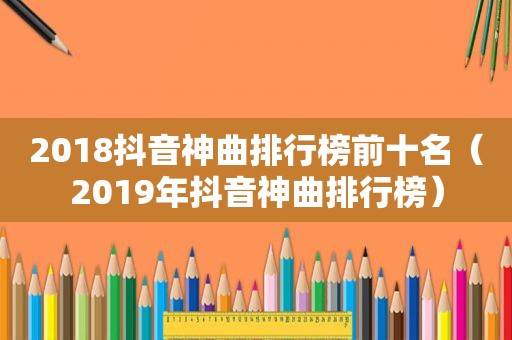 2018抖音神曲排行榜前十名（2019年抖音神曲排行榜）